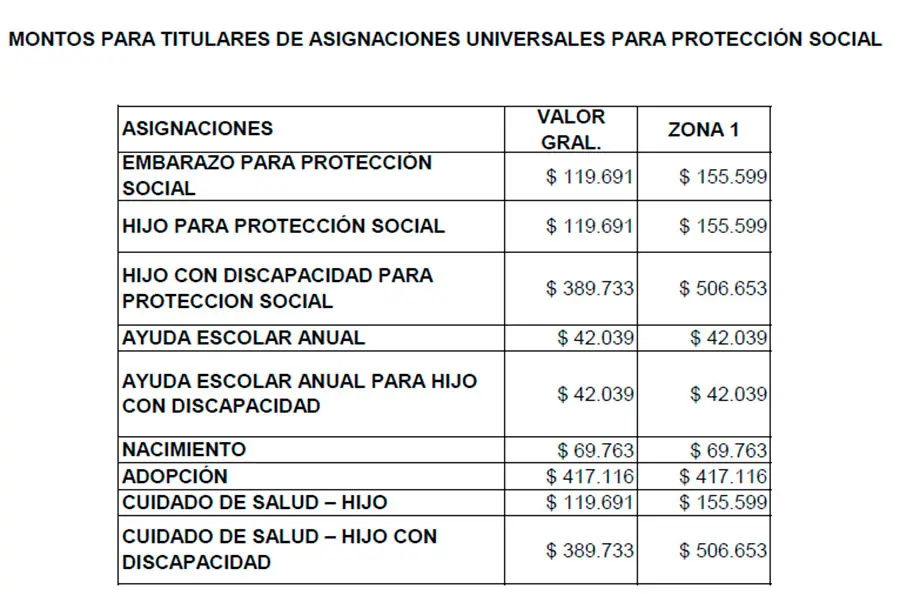 MONTOS PARA TITULARES DE ASIGNACIONES UNIVERSALES PARA PROTECCIÓN SOCIAL

| ASIGNACIONES | VALOR GRAL. | ZONA 1 |
|---|---|---|
| EMBARAZO PARA PROTECCIÓN SOCIAL | \$ 119.691 | \$ 155.599 |
| HIJO PARA PROTECCIÓN SOCIAL | \$ 119.691 | \$ 155.599 |
| HIJO CON DISCAPACIDAD PARA PROTECCION SOCIAL | \$ 389.733 | \$ 506.653 |
| AYUDA ESCOLAR ANUAL | \$ 42.039 | \$ 42.039 |
| AYUDA ESCOLAR ANUAL PARA HIJO CON DISCAPACIDAD | \$ 42.039 | \$ 42.039 |
| NACIMIENTO | \$ 69.763 | \$ 69.763 |
| ADOPCIÓN | \$ 417.116 | \$ 417.116 |
| CUIDADO DE SALUD – HIJO | \$ 119.691 | \$ 155.599 |
| CUIDADO DE SALUD – HIJO CON DISCAPACIDAD | \$ 389.733 | \$ 506.653 |